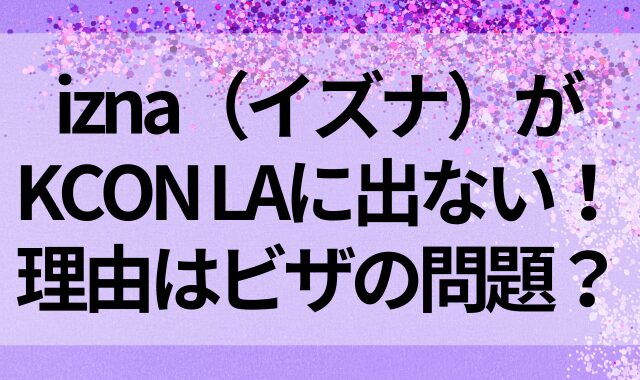 izna（イズナ）が
KCON LAに出ない！
理由はビザの問題？